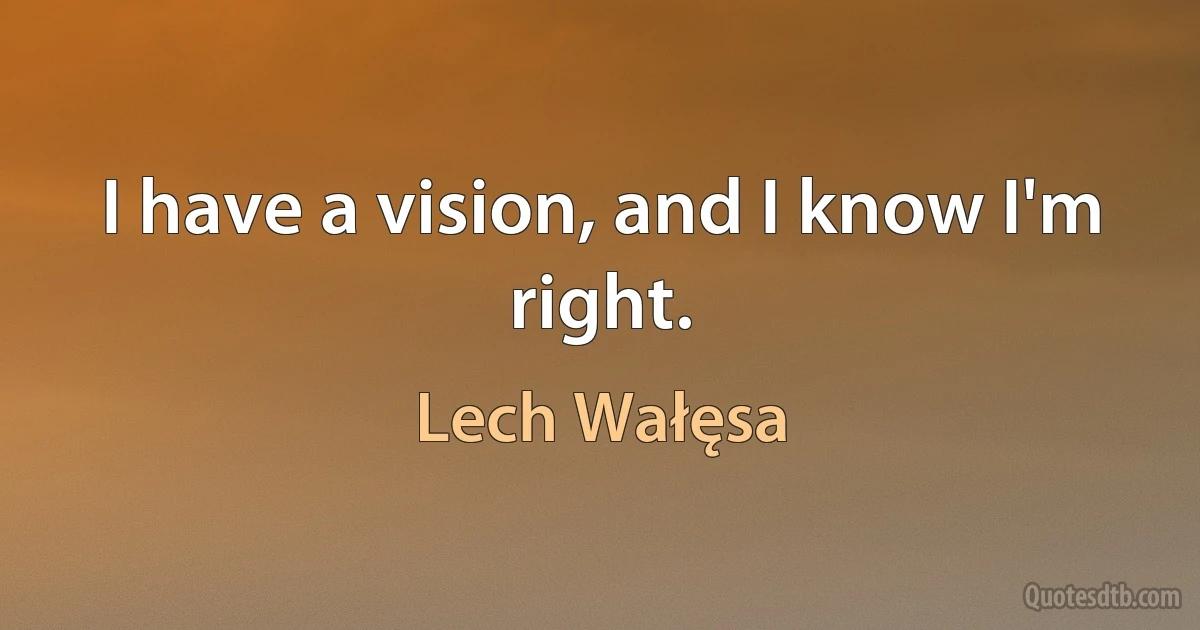 I have a vision, and I know I'm right.

Lech Wałęsa

Quotesdtb.com